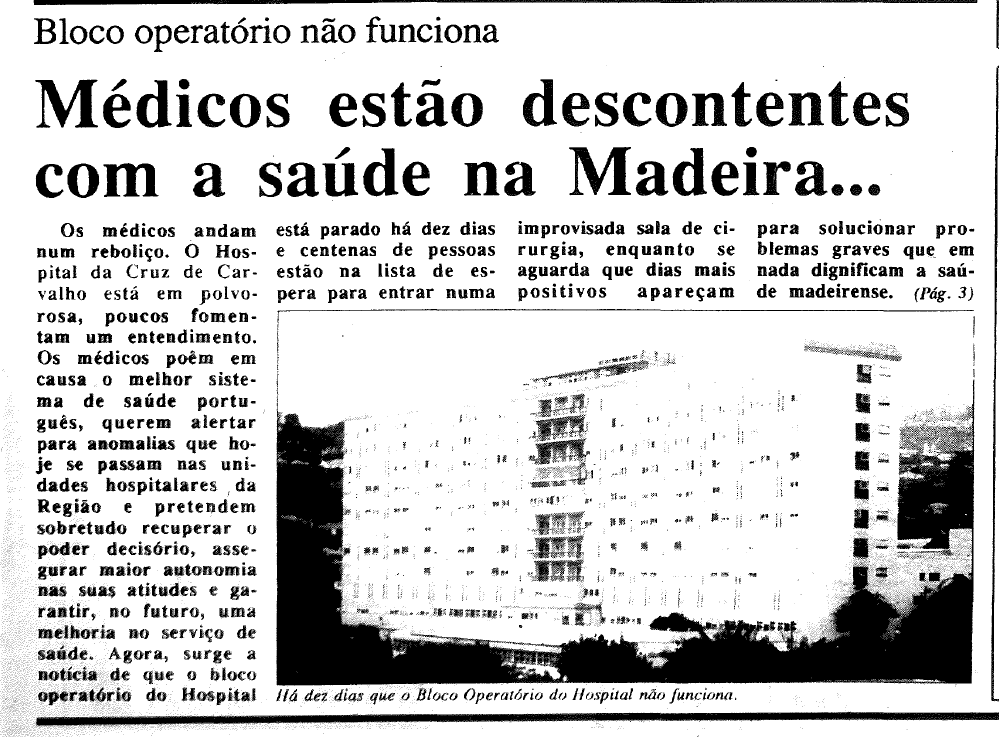 Bloco operatório não funciona

Médicos estão descontentes com a saúde na Madeira...

Os médicos andam num reboliço. O Hospital da Cruz de Carvalho está em polvorosa, poucos fomentam um entendimento. Os médicos poêm em causa o melhor sistema de saúde português, querem alertar para anomalias que hoje se passam nas unidades hospitalares da Região e pretendem sobretudo recuperar o poder decisório, assegurar maior autonomia nas suas atitudes e garantir, no futuro, uma melhoria no serviço de saúde. Agora, surge a notícia de que o bloco operatório do Hospital está parado há dez dias e centenas de pessoas estão na lista de espera para entrar numa improvisada sala de cirurgia, enquanto se aguarda que dias mais positivos apareçam para solucionar problemas graves que em nada dignificam a saúde madeirense. (Pág. 3)

Há dez dias que o Bloco Operatório do Hospital não funciona.